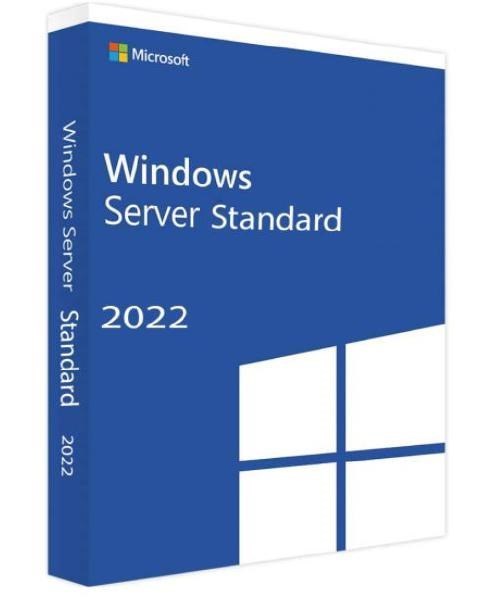 Microsoft

Windows
Server Standard

2022

Windows Server Standard 2022